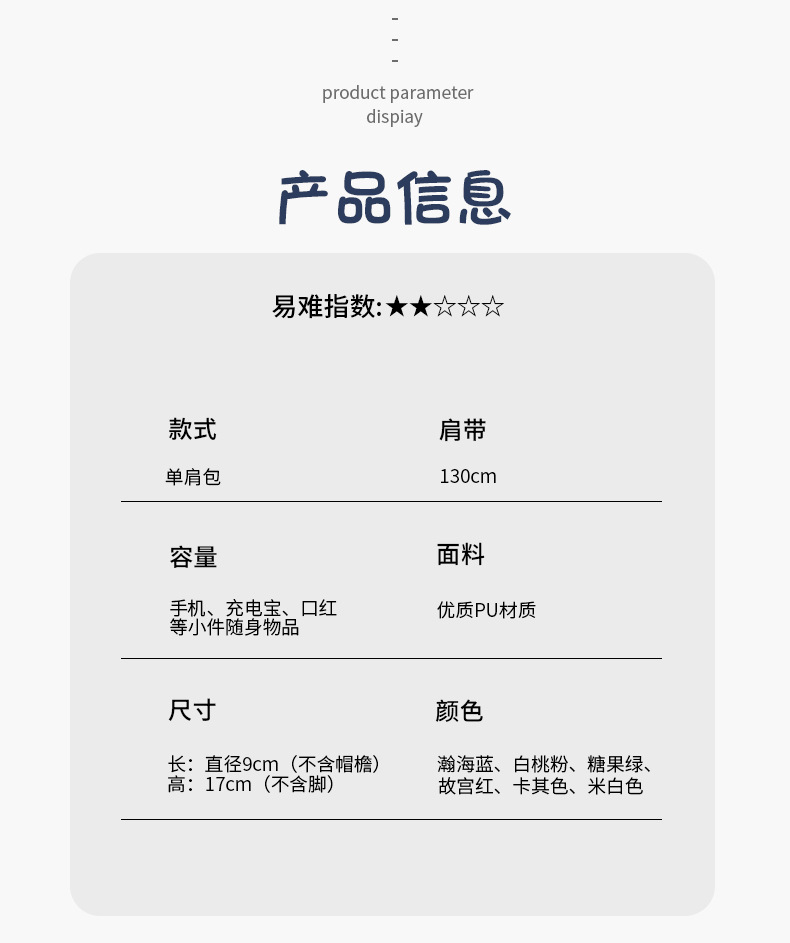 -
-
-
product parameter
dispiay

产品信息

易难指数:★★☆☆☆

款式
单肩包

肩带
130cm

容量
手机、充电宝、口红
等小件随身物品

面料
优质PU材质

尺寸
长：直径9cm（不含帽檐）
高：17cm（不含脚）

颜色
瀚海蓝、白桃粉、糖果绿、
故宫红、卡其色、米白色